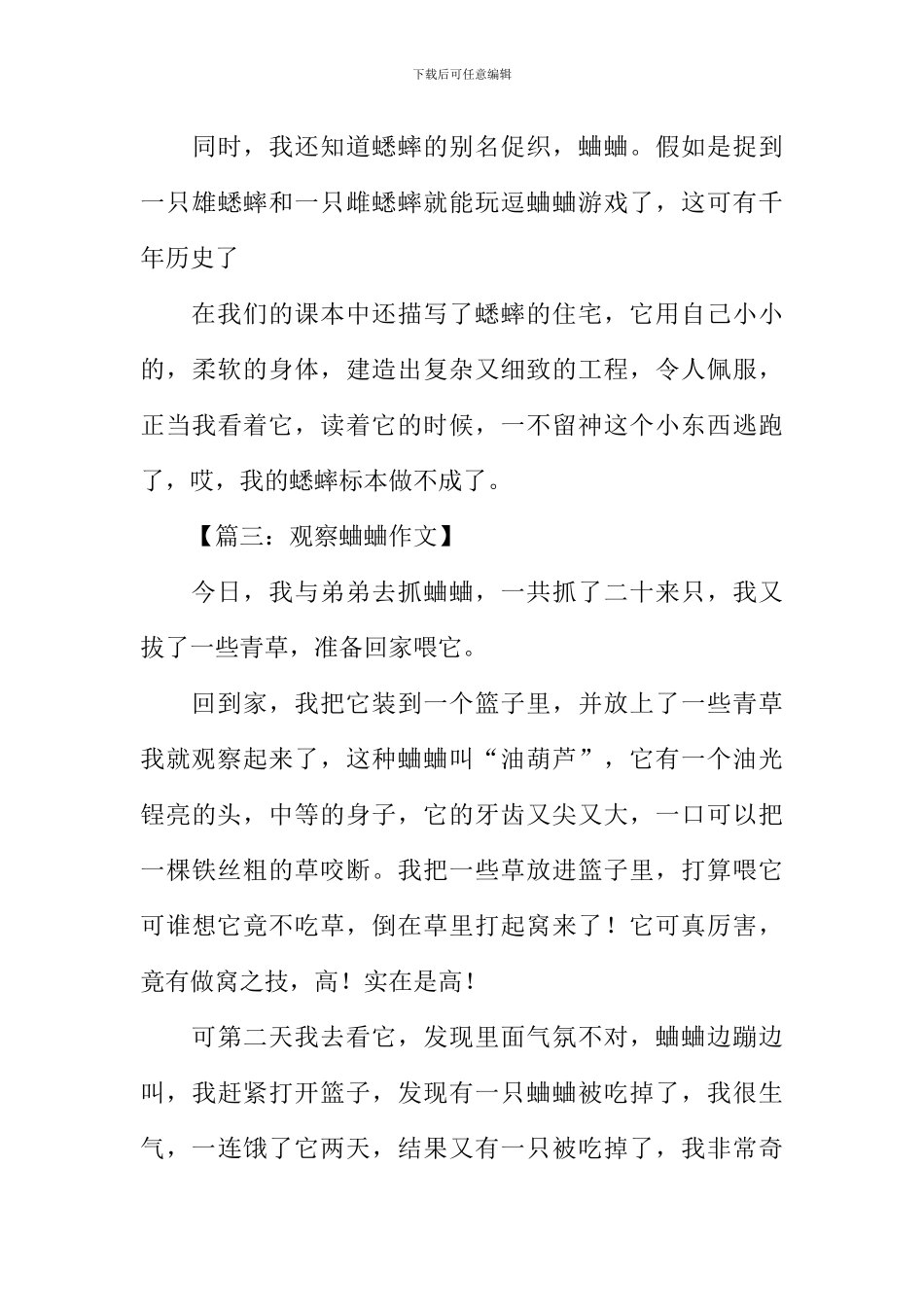 下载后可任意编辑

同时，我还知道蟋蟀的别名促织，蛐蛐。假如是捉到一只雄蟋蟀和一只雌蟋蟀就能玩逗蛐蛐游戏了，这可有千年历史了

在我们的课本中还描写了蟋蟀的住宅，它用自己小小的，柔软的身体，建造出复杂又细致的工程，令人佩服，正当我看着它，读着它的时候，一不留神这个小东西逃跑了，哎，我的蟋蟀标本做不成了。

【篇三：观察蛐蛐作文】

今日，我与弟弟去抓蛐蛐，一共抓了二十来只，我又拔了一些青草，准备回家喂它。

回到家，我把它装到一个篮子里，并放上了一些青草我就观察起来了，这种蛐蛐叫“油葫芦”，它有一个油光锃亮的头，中等的身子，它的牙齿又尖又大，一口可以把一棵铁丝粗的草咬断。我把一些草放进篮子里，打算喂它可谁想它竟不吃草，倒在草里打起窝来了！它可真厉害，竟有做窝之技，高！实在是高！

可第二天我去看它，发现里面气氛不对，蛐蛐边蹦边叫，我赶紧打开篮子，发现有一只蛐蛐被吃掉了，我很生气，一连饿了它两天，结果又有一只被吃掉了，我非常奇